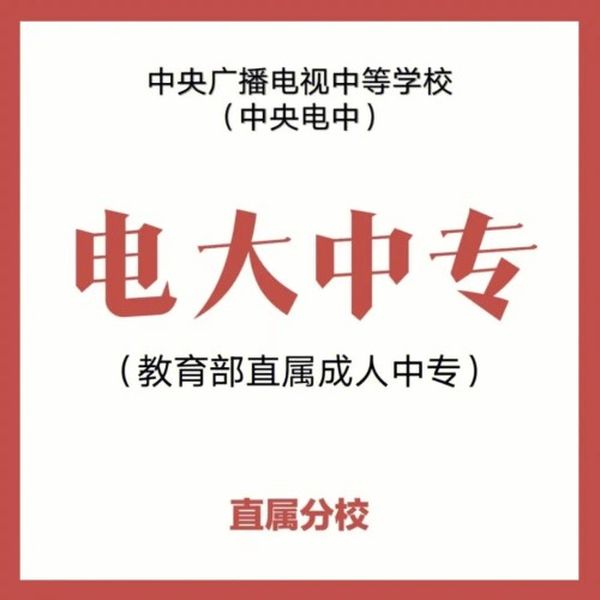 中央广播电视中等学校
（中央电中）

电大中专

（教育部直属成人中专）

直属分校